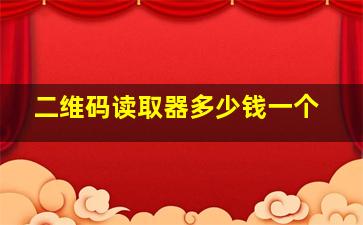 二维码读取器多少钱一个